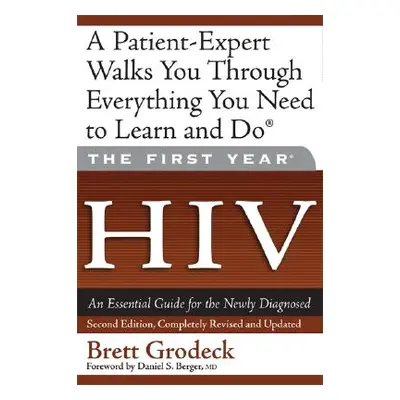 A Patient-Expert Walks You Through Everything You Need to Learn and Do®

THE FIRST YEAR®

HIV

An Essential Guide for the Newly Diagnosed

Second Edition, Completely Revised and Updated

Brett Grodeck

Foreword by Daniel S. Berger, MD